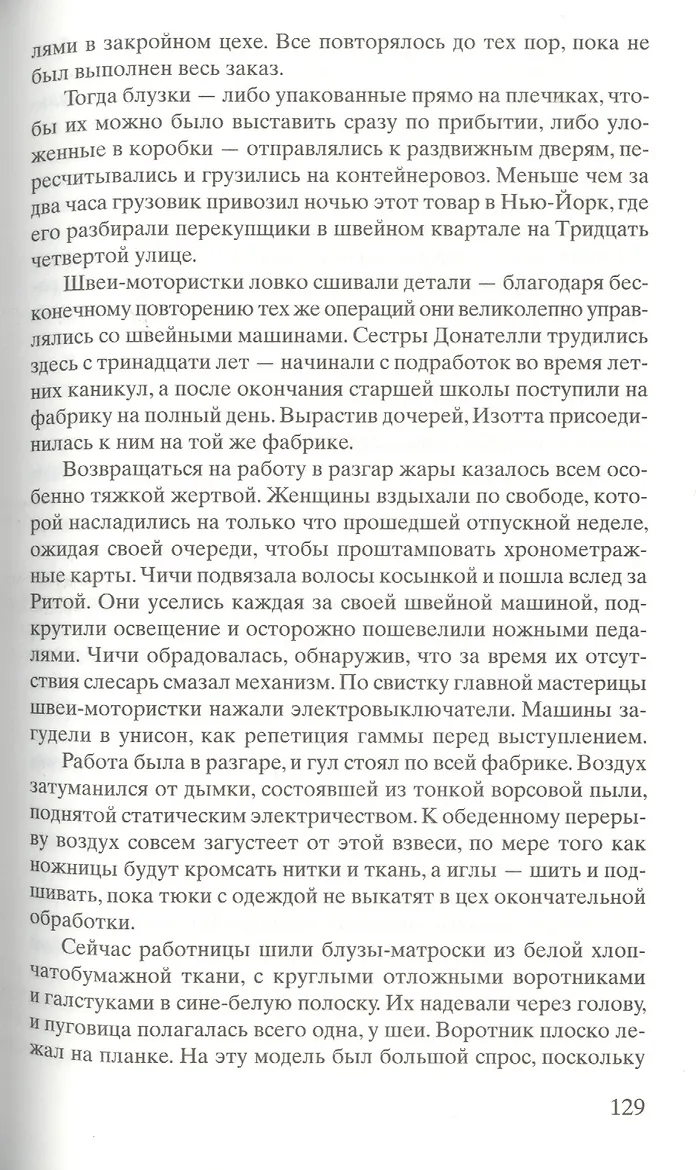 лями в закройном цехе. Все повторялось до тех пор, пока не был выполнен весь заказ.

Тогда блузки — либо упакованные прямо на плечиках, чтобы их можно было выставить сразу по прибытии, либо уложенные в коробки — отправлялись к раздвижным дверям, пересчитывались и грузились на контейнеровоз. Меньше чем за два часа грузовик привозил ночью этот товар в Нью-Йорк, где его разбирали перекупщики в швейном квартале на Тридцать четвертой улице.

Швеи-мотористки ловко сшивали детали — благодаря бесконечному повторению тех же операций они великолепно управлялись со швейными машинами. Сестры Донателли трудились здесь с тринадцати лет — начинали с подработок во время летних каникул, а после окончания старшей школы поступили на фабрику на полный день. Вырастив дочерей, Изотта присоединилась к ним на той же фабрике.

Возвращаться на работу в разгар жары казалось всем особенно тяжкой жертвой. Женщины вздыхали по свободе, которой насладились на только что прошедшей отпускной неделе, ожидая своей очереди, чтобы проштамповать хронометражные карты. Чичи подвязала волосы косынкой и пошла вслед за Ритой. Они уселись каждая за своей швейной машиной, подкрутили освещение и осторожно пошевелили ножными педалями. Чичи обрадовалась, обнаружив, что за время их отсутствия слесарь смазал механизм. По свистку главной мастерицы швеи-мотористки нажали электровыключатели. Машины загудели в унисон, как репетиция гаммы перед выступлением.

Работа была в разгаре, и гул стоял по всей фабрике. Воздух затуманился от дымки, состоявшей из тонкой ворсовой пыли, поднятой статическим электричеством. К обеденному перерыву воздух совсем загустеет от этой взвеси, по мере того как ножницы будут кромсать нитки и ткань, а иглы — шить и подшивать, пока тюки с одеждой не выкатят в цех окончательной обработки.

Сейчас работницы шили блузы-матроски из белой хлопчатобумажной ткани, с круглыми отложными воротниками и галстуками в сине-белую полоску. Их надевали через голову, и пуговица полагалась всего одна, у шеи. Воротник плоско лежал на планке. На эту модель был большой спрос, поскольку

129